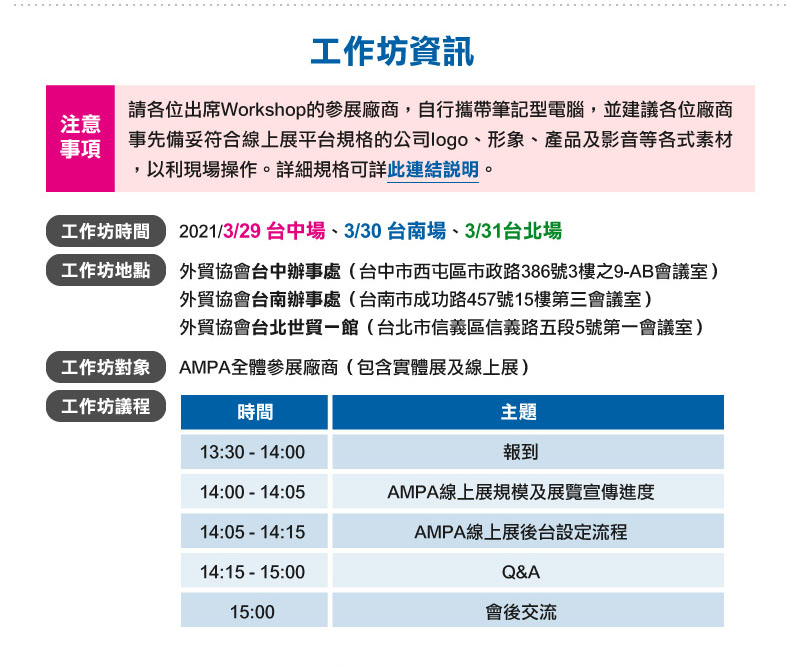 工作坊資訊

注意事項

請各位出席Workshop的參展廠商，自行攜帶筆記型電腦，並建議各位廠商事先備妥符合線上展平台規格的公司logo、形象、產品及影音等各式素材，以利現場操作。詳細規格可詳此連結說明。

工作坊時間 2021/3/29 台中場、3/30 台南場、3/31台北場

工作坊地點 外貿協會台中辦事處（台中市西屯區市政路386號3樓之9-AB會議室）
外貿協會台南辦事處（台南市成功路457號15樓第三會議室）
外貿協會台北世貿一館（台北市信義區信義路五段5號第一會議室）

工作坊對象 AMPA全體參展廠商（包含實體展及線上展）

工作坊議程

| 時間 | 主題 |
|---|---|
| 13:30 - 14:00 | 報到 |
| 14:00 - 14:05 | AMPA線上展規模及展覽宣傳進度 |
| 14:05 - 14:15 | AMPA線上展後台設定流程 |
| 14:15 - 15:00 | Q&A |
| 15:00 | 會後交流 |